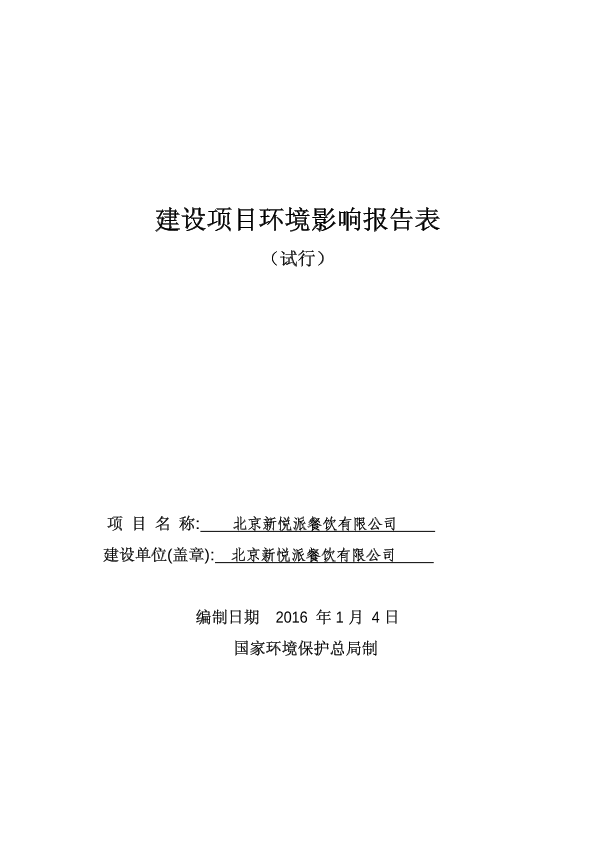 建设项目环境影响报告表

（试行）

项 目 名 称: 北京新悦派餐饮有限公司

建设单位(盖章): 北京新悦派餐饮有限公司

编制日期 2016 年 1 月 4 日

国家环境保护总局制